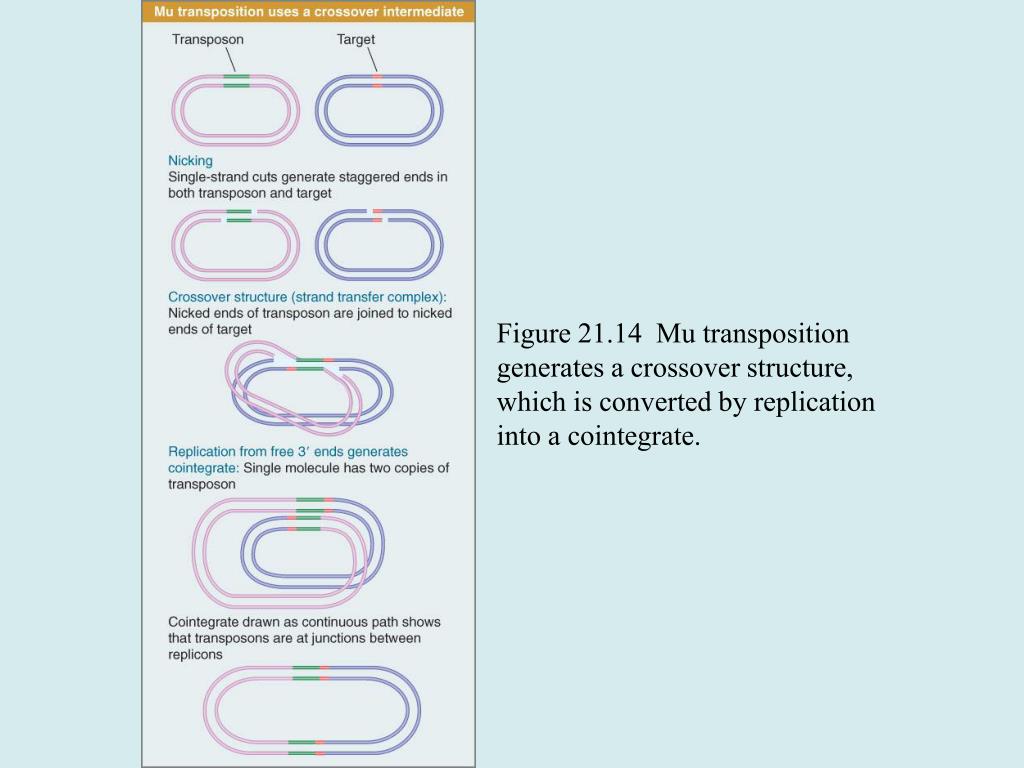 Mu transposition uses a crossover intermediate

Transposon

Target

Nicking
Single-strand cuts generate staggered ends in both transposon and target

Crossover structure (strand transfer complex): Nicked ends of transposon are joined to nicked ends of target

Replication from free 3′ ends generates cointegrate: Single molecule has two copies of transposon

Cointegrate drawn as continuous path shows that transposons are at junctions between replicons

Figure 21.14 Mu transposition generates a crossover structure, which is converted by replication into a cointegrate.